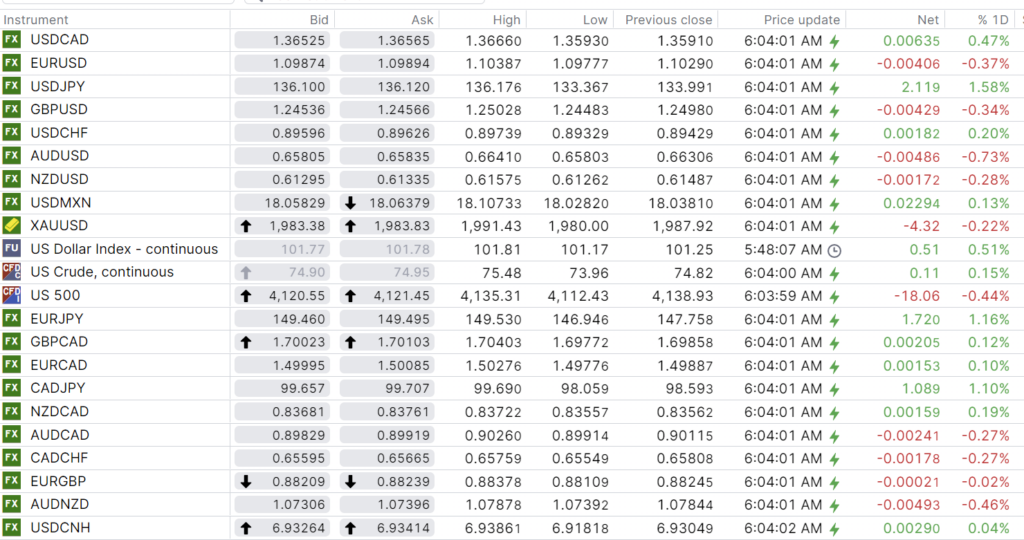 | Instrument | Bid | Ask | High | Low | Previous close | Price update | Net | % 1D |
|---|---|---|---|---|---|---|---|---|
| FX USDCAD | 1.36525 | 1.36565 | 1.36660 | 1.35930 | 1.35910 | 6:04:01 AM | 0.00635 | 0.47% |
| FX EURUSD | 1.09874 | 1.09894 | 1.10387 | 1.09777 | 1.10290 | 6:04:01 AM | -0.00406 | -0.37% |
| FX USDJPY | 136.100 | 136.120 | 136.176 | 133.367 | 133.991 | 6:04:01 AM | 2.119 | 1.58% |
| FX GBPUSD | 1.24536 | 1.24566 | 1.25028 | 1.24483 | 1.24980 | 6:04:01 AM | -0.00429 | -0.34% |
| FX USDCHF | 0.89596 | 0.89626 | 0.89739 | 0.89329 | 0.89429 | 6:04:01 AM | 0.00182 | 0.20% |
| FX AUDUSD | 0.65805 | 0.65835 | 0.66410 | 0.65803 | 0.66306 | 6:04:01 AM | -0.00486 | -0.73% |
| FX NZDUSD | 0.61295 | 0.61335 | 0.61575 | 0.61262 | 0.61487 | 6:04:01 AM | -0.00172 | -0.28% |
| FX USDMXN | 18.05829 | 18.06379 | 18.10733 | 18.02820 | 18.03810 | 6:04:01 AM | 0.02294 | 0.13% |
| XAUUSD | 1,983.38 | 1,983.83 | 1,991.43 | 1,980.00 | 1,987.92 | 6:04:01 AM | -4.32 | -0.22% |
| FU US Dollar Index - continuous | 101.77 | 101.78 | 101.81 | 101.17 | 101.25 | 5:48:07 AM | 0.51 | 0.51% |
| CFD US Crude, continuous | 74.90 | 74.95 | 75.48 | 73.96 | 74.82 | 6:04:00 AM | 0.11 | 0.15% |
| CFD US 500 | 4,120.55 | 4,121.45 | 4,135.31 | 4,112.43 | 4,138.93 | 6:03:59 AM | -18.06 | -0.44% |
| FX EURJPY | 149.460 | 149.495 | 149.530 | 146.946 | 147.758 | 6:04:01 AM | 1.720 | 1.16% |
| FX GBPCAD | 1.70023 | 1.70103 | 1.70403 | 1.69772 | 1.69858 | 6:04:01 AM | 0.00205 | 0.12% |
| FX EURCAD | 1.49995 | 1.50085 | 1.50276 | 1.49776 | 1.49887 | 6:04:01 AM | 0.00153 | 0.10% |
| FX CADJPY | 99.657 | 99.707 | 99.690 | 98.059 | 98.593 | 6:04:01 AM | 1.089 | 1.10% |
| FX NZDCAD | 0.83681 | 0.83761 | 0.83722 | 0.83557 | 0.83562 | 6:04:01 AM | 0.00159 | 0.19% |
| FX AUDCAD | 0.89829 | 0.89919 | 0.90260 | 0.89914 | 0.90115 | 6:04:01 AM | -0.00241 | -0.27% |
| FX CADCHF | 0.65595 | 0.65665 | 0.65759 | 0.65549 | 0.65808 | 6:04:01 AM | -0.00178 | -0.27% |
| FX EURGBP | 0.88209 | 0.88239 | 0.88378 | 0.88109 | 0.88245 | 6:04:01 AM | -0.00021 | -0.02% |
| FX AUDNZD | 1.07306 | 1.07396 | 1.07878 | 1.07392 | 1.07844 | 6:04:01 AM | -0.00493 | -0.46% |
| FX USDCNH | 6.93264 | 6.93414 | 6.93861 | 6.91818 | 6.93049 | 6:04:02 AM | 0.00290 | 0.04% |